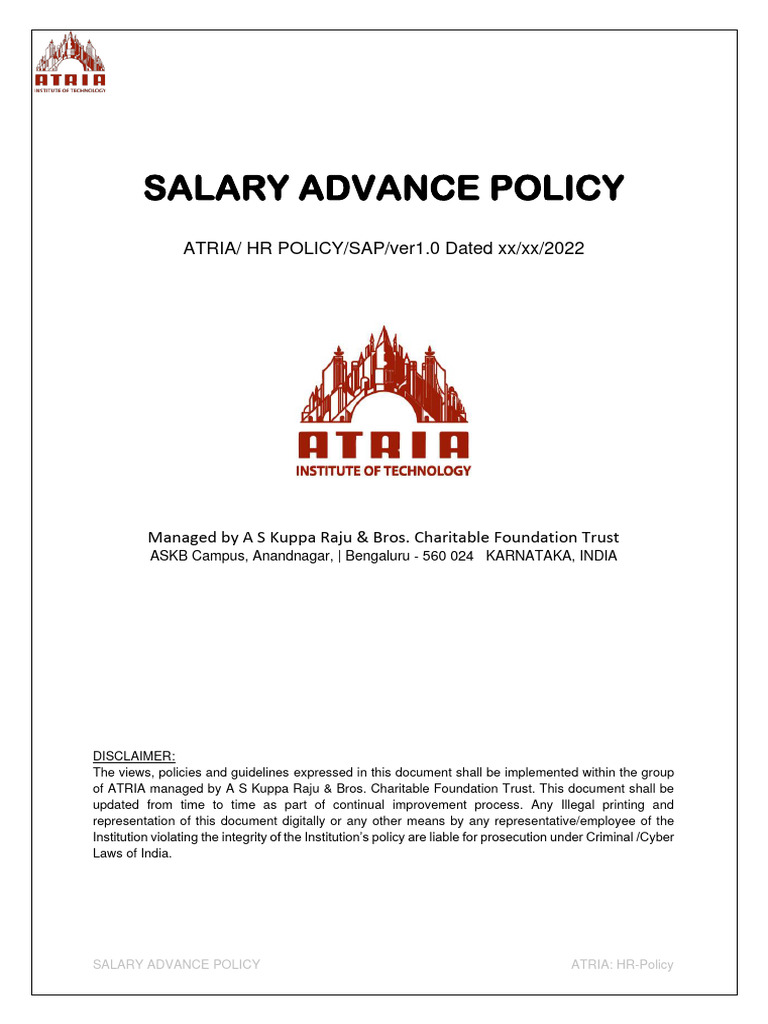 ATRIA
INSTITUTE OF TECHNOLOGY

SALARY ADVANCE POLICY

ATRIA/ HR POLICY/SAP/ver1.0 Dated xx/xx/2022

ATRIA
INSTITUTE OF TECHNOLOGY

Managed by A S Kuppa Raju & Bros. Charitable Foundation Trust
ASKB Campus, Anandnagar, | Bengaluru - 560 024 KARNATAKA, INDIA

DISCLAIMER:
The views, policies and guidelines expressed in this document shall be implemented within the group of ATRIA managed by A S Kuppa Raju & Bros. Charitable Foundation Trust. This document shall be updated from time to time as part of continual improvement process. Any Illegal printing and representation of this document digitally or any other means by any representative/employee of the Institution violating the integrity of the Institution's policy are liable for prosecution under Criminal /Cyber Laws of India.

SALARY ADVANCE POLICY

ATRIA: HR-Policy